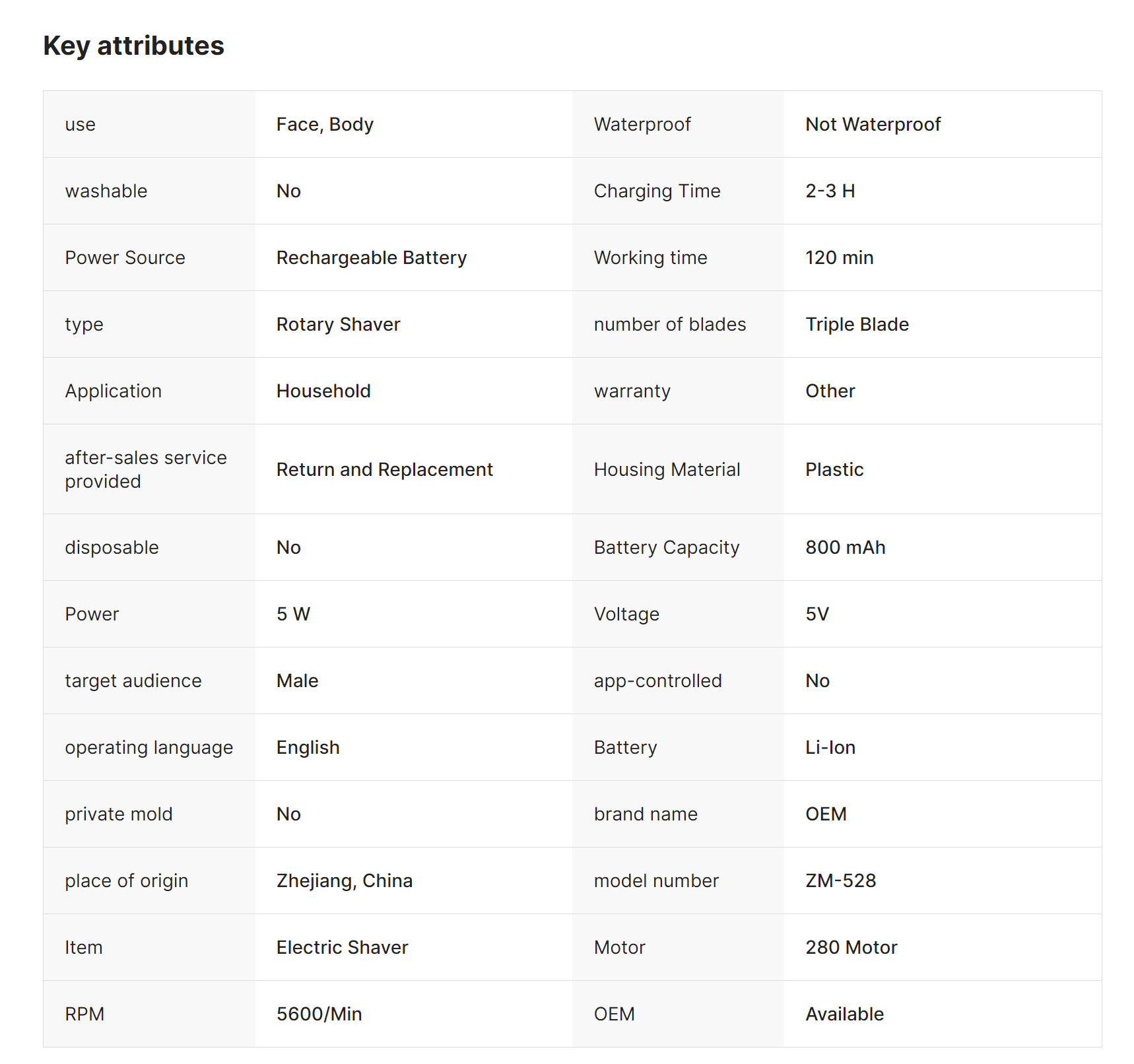 Key attributes

| use | Face, Body | Waterproof | Not Waterproof |
|---|---|---|---|
| washable | No | Charging Time | 2-3 H |
| Power Source | Rechargeable Battery | Working time | 120 min |
| type | Rotary Shaver | number of blades | Triple Blade |
| Application | Household | warranty | Other |
| after-sales service provided | Return and Replacement | Housing Material | Plastic |
| disposable | No | Battery Capacity | 800 mAh |
| Power | 5 W | Voltage | 5V |
| target audience | Male | app-controlled | No |
| operating language | English | Battery | Li-Ion |
| private mold | No | brand name | OEM |
| place of origin | Zhejiang, China | model number | ZM-528 |
| Item | Electric Shaver | Motor | 280 Motor |
| RPM | 5600/Min | OEM | Available |